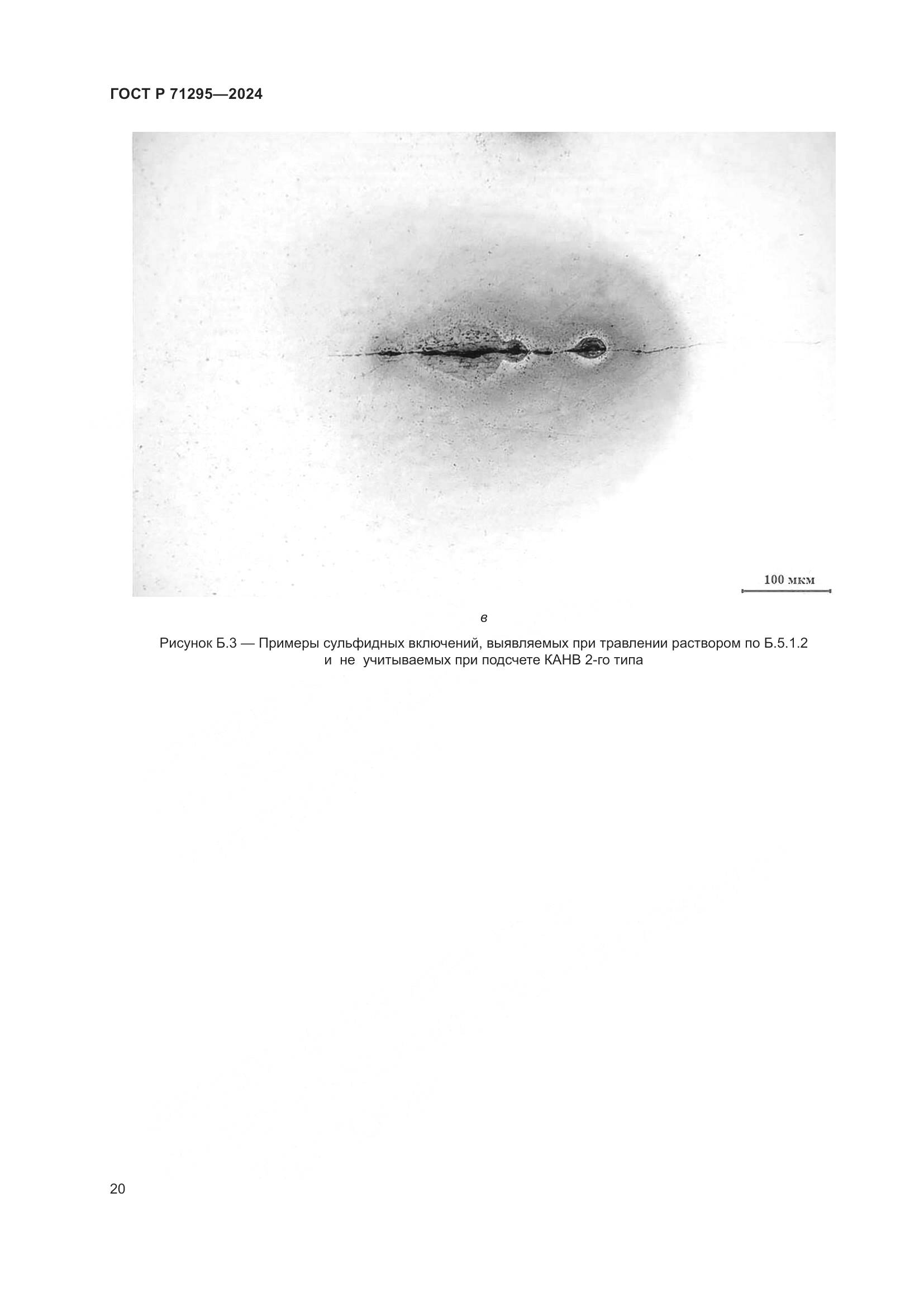 ГОСТ Р 71295—2024

100 мкм

в

Рисунок Б.3 — Примеры сульфидных включений, выявляемых при травлении раствором по Б.5.1.2 и не учитываемых при подсчете КАНВ 2-го типа

20